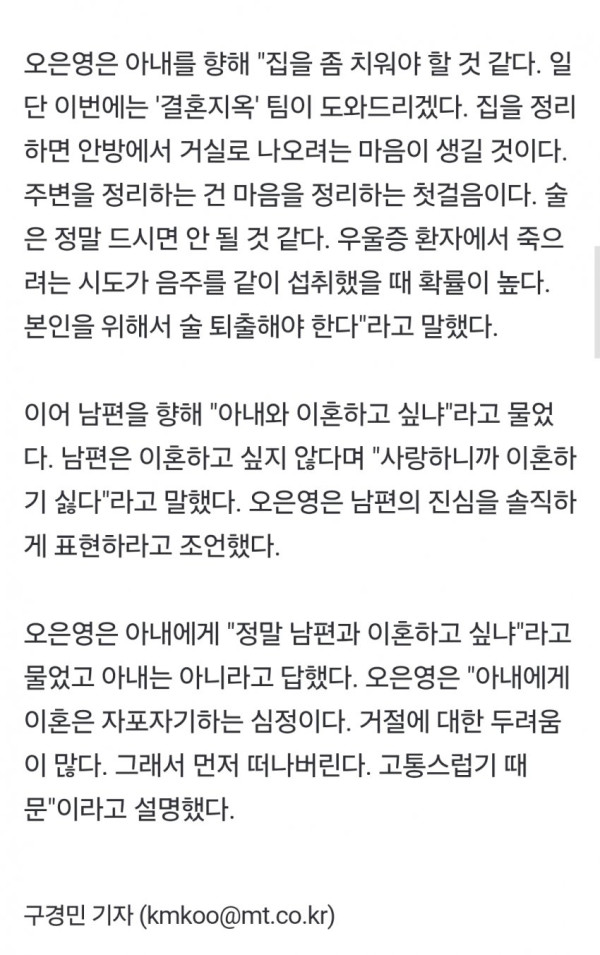 오은영은 아내를 향해 "집을 좀 치워야 할 것 같다. 일단 이번에는 '결혼지옥' 팀이 도와드리겠다. 집을 정리하면 안방에서 거실로 나오려는 마음이 생길 것이다. 주변을 정리하는 건 마음을 정리하는 첫걸음이다. 술은 정말 드시면 안 될 것 같다. 우울증 환자에서 죽으려는 시도가 음주를 같이 섭취했을 때 확률이 높다. 본인을 위해서 술 퇴출해야 한다"라고 말했다.

이어 남편을 향해 "아내와 이혼하고 싶냐"라고 물었다. 남편은 이혼하고 싶지 않다며 "사랑하니까 이혼하기 싫다"라고 말했다. 오은영은 남편의 진심을 솔직하게 표현하라고 조언했다.

오은영은 아내에게 "정말 남편과 이혼하고 싶냐"라고 물었고 아내는 아니라고 답했다. 오은영은 "아내에게 이혼은 자포자기하는 심정이다. 거절에 대한 두려움이 많다. 그래서 먼저 떠나버린다. 고통스럽기 때문"이라고 설명했다.

구경민 기자 (kmkoo@mt.co.kr)